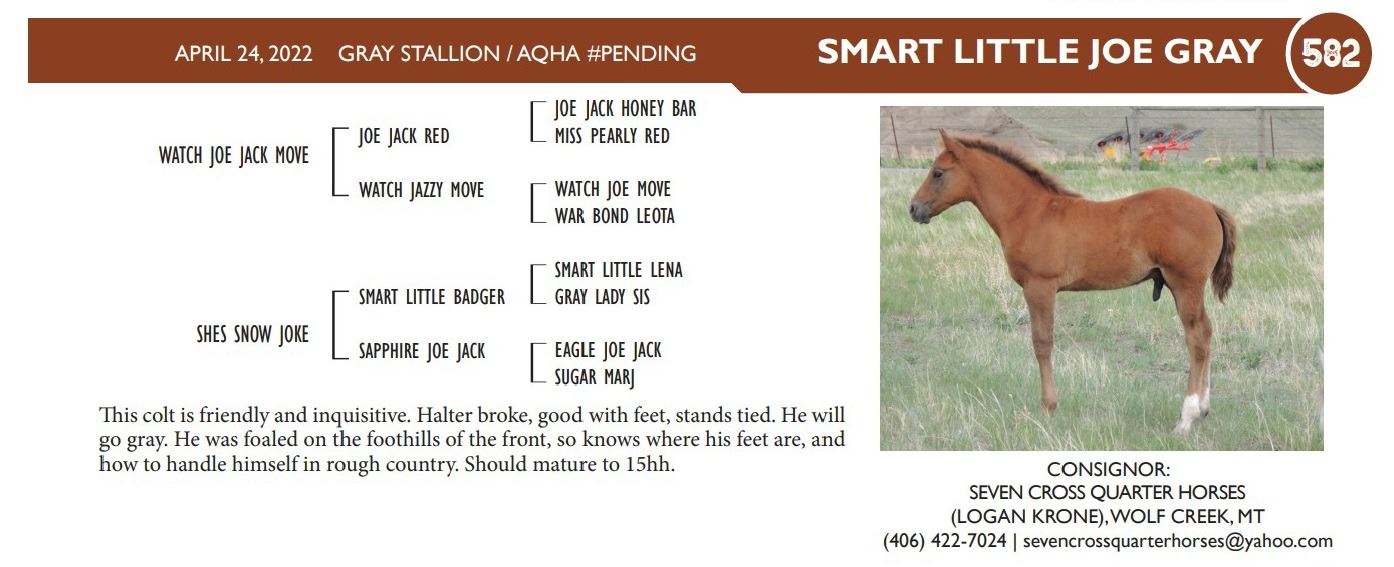 APRIL 24, 2022 GRAY STALLION / AQHA #PENDING

SMART LITTLE JOE GRAY

582

WATCH JOE JACK MOVE

JOE JACK RED

WATCH JAZZY MOVE

JOE JACK HONEY BAR

MISS PEARLY RED

WATCH JOE MOVE

WAR BOND LEOTA

SHES SNOW JOKE

SMART LITTLE BADGER

SAPPHIRE JOE JACK

SMART LITTLE LENA

GRAY LADY SIS

EAGLE JOE JACK

SUGAR MARJ

This colt is friendly and inquisitive. Halter broke, good with feet, stands tied. He will go gray. He was foaled on the foothills of the front, so knows where his feet are, and how to handle himself in rough country. Should mature to 15hh.

CONSIGNOR:
SEVEN CROSS QUARTER HORSES
(LOGAN KRONE), WOLF CREEK, MT
(406) 422-7024 | sevencrossquarterhorses@yahoo.com